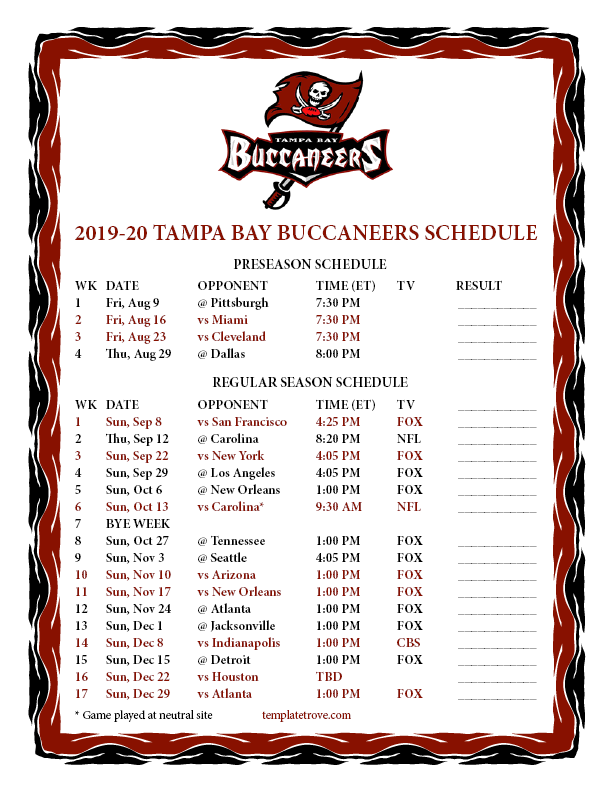 TAMPA BAY
BUCCANEERS

2019-20 TAMPA BAY BUCCANEERS SCHEDULE

PRESEASON SCHEDULE

| WK | DATE | OPPONENT | TIME (ET) | TV | RESULT |
|---|---|---|---|---|---|
| 1 | Fri, Aug 9 | @ Pittsburgh | 7:30 PM | | |
| 2 | Fri, Aug 16 | vs Miami | 7:30 PM | | |
| 3 | Fri, Aug 23 | vs Cleveland | 7:30 PM | | |
| 4 | Thu, Aug 29 | @ Dallas | 8:00 PM | | |

REGULAR SEASON SCHEDULE

| WK | DATE | OPPONENT | TIME (ET) | TV | |
|---|---|---|---|---|---|
| 1 | Sun, Sep 8 | vs San Francisco | 4:25 PM | FOX | |
| 2 | Thu, Sep 12 | @ Carolina | 8:20 PM | NFL | |
| 3 | Sun, Sep 22 | vs New York | 4:05 PM | FOX | |
| 4 | Sun, Sep 29 | @ Los Angeles | 4:05 PM | FOX | |
| 5 | Sun, Oct 6 | @ New Orleans | 1:00 PM | FOX | |
| 6 | Sun, Oct 13 | vs Carolina* | 9:30 AM | NFL | |
| 7 | BYE WEEK | | | | |
| 8 | Sun, Oct 27 | @ Tennessee | 1:00 PM | FOX | |
| 9 | Sun, Nov 3 | @ Seattle | 4:05 PM | FOX | |
| 10 | Sun, Nov 10 | vs Arizona | 1:00 PM | FOX | |
| 11 | Sun, Nov 17 | vs New Orleans | 1:00 PM | FOX | |
| 12 | Sun, Nov 24 | @ Atlanta | 1:00 PM | FOX | |
| 13 | Sun, Dec 1 | @ Jacksonville | 1:00 PM | FOX | |
| 14 | Sun, Dec 8 | vs Indianapolis | 1:00 PM | CBS | |
| 15 | Sun, Dec 15 | @ Detroit | 1:00 PM | FOX | |
| 16 | Sun, Dec 22 | vs Houston | TBD | | |
| 17 | Sun, Dec 29 | vs Atlanta | 1:00 PM | FOX | |

* Game played at neutral site

templatetrove.com